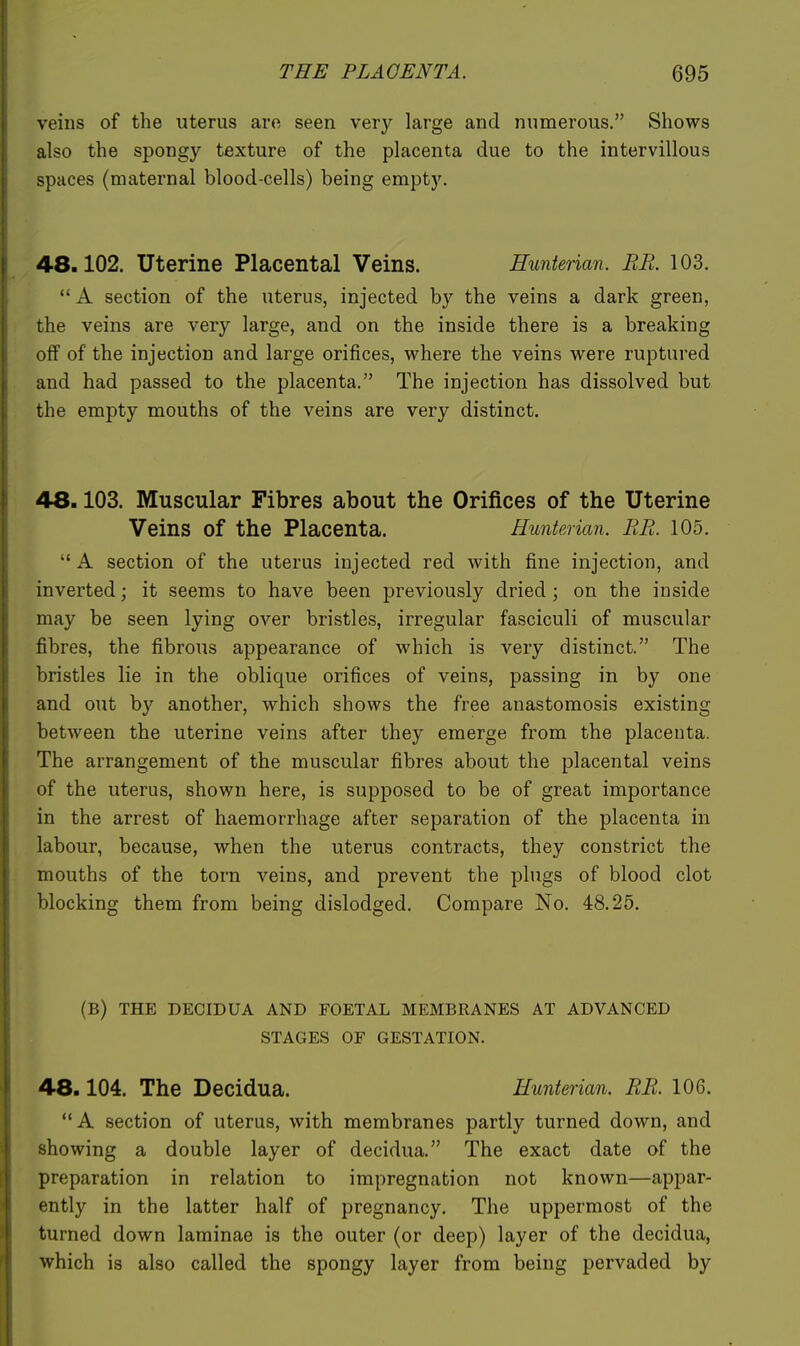 THE PLACENTA. 695

veins of the uterus are seen very large and numerous." Shows also the spongy texture of the placenta due to the intervillous spaces (maternal blood-cells) being empty.

48. 102. Uterine Placental Veins. Hunterian. RR. 103.
"A section of the uterus, injected by the veins a dark green, the veins are very large, and on the inside there is a breaking off of the injection and large orifices, where the veins were ruptured and had passed to the placenta." The injection has dissolved but the empty mouths of the veins are very distinct.

48. 103. Muscular Fibres about the Orifices of the Uterine Veins of the Placenta. Hunterian. RR. 105.
"A section of the uterus injected red with fine injection, and inverted; it seems to have been previously dried; on the inside may be seen lying over bristles, irregular fasciculi of muscular fibres, the fibrous appearance of which is very distinct." The bristles lie in the oblique orifices of veins, passing in by one and out by another, which shows the free anastomosis existing between the uterine veins after they emerge from the placenta. The arrangement of the muscular fibres about the placental veins of the uterus, shown here, is supposed to be of great importance in the arrest of haemorrhage after separation of the placenta in labour, because, when the uterus contracts, they constrict the mouths of the torn veins, and prevent the plugs of blood clot blocking them from being dislodged. Compare No. 48.25.

(B) THE DECIDUA AND FOETAL MEMBRANES AT ADVANCED STAGES OF GESTATION.

48. 104. The Decidua. Hunterian. RR. 106.
"A section of uterus, with membranes partly turned down, and showing a double layer of decidua." The exact date of the preparation in relation to impregnation not known—apparently in the latter half of pregnancy. The uppermost of the turned down laminae is the outer (or deep) layer of the decidua, which is also called the spongy layer from being pervaded by